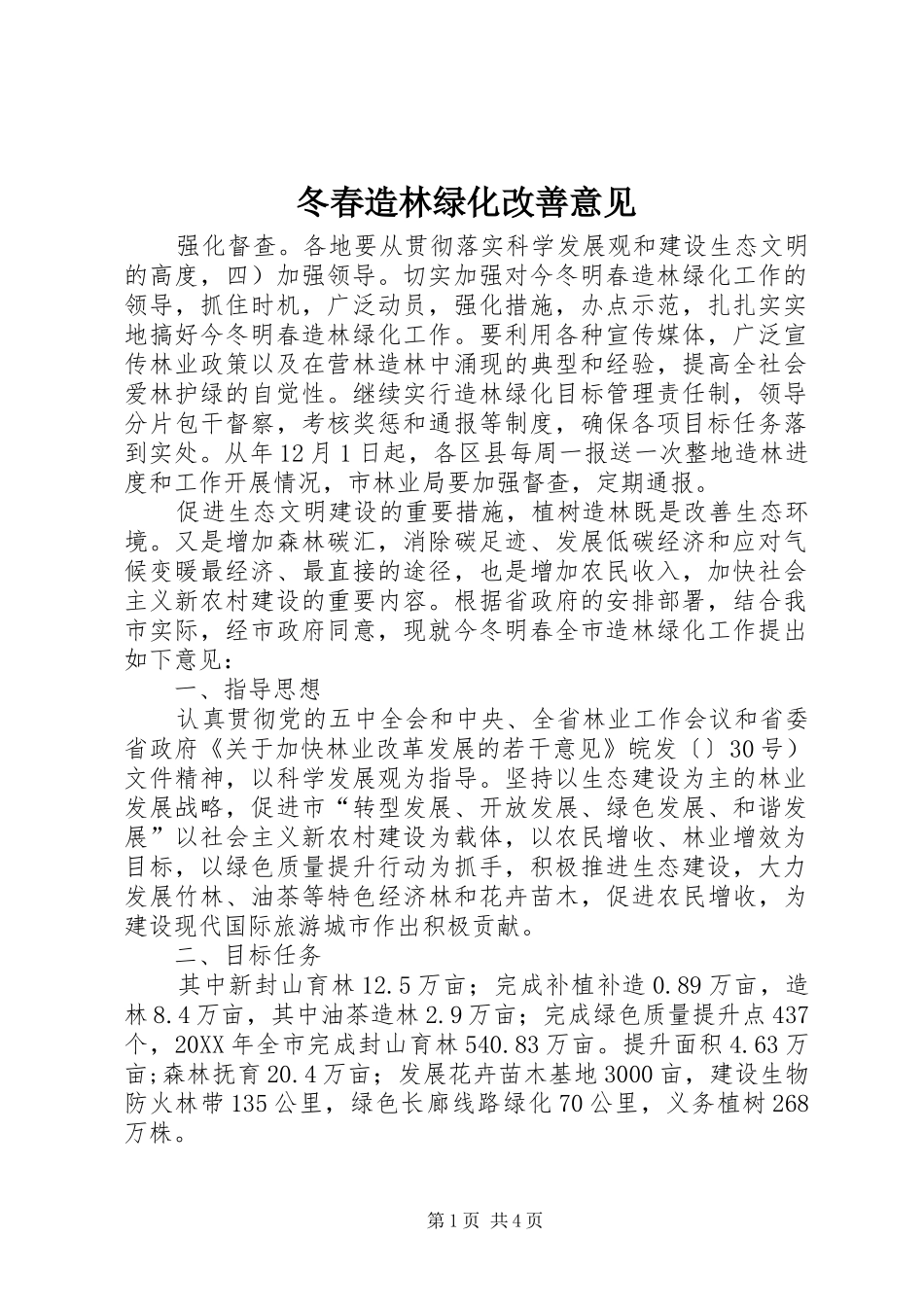 冬春造林绿化改善意见

强化督查。各地要从贯彻落实科学发展观和建设生态文明的高度，四）加强领导。切实加强对今冬明春造林绿化工作的领导，抓住时机，广泛动员，强化措施，办点示范，扎扎实实地搞好今冬明春造林绿化工作。要利用各种宣传媒体，广泛宣传林业政策以及在营林造林中涌现的典型和经验，提高全社会爱林护绿的自觉性。继续实行造林绿化目标管理责任制，领导分片包干督察，考核奖惩和通报等制度，确保各项目标任务落到实处。从年12月1日起，各区县每周一报送一次整地造林进度和工作开展情况，市林业局要加强督查，定期通报。

促进生态文明建设的重要措施，植树造林既是改善生态环境。又是增加森林碳汇，消除碳足迹、发展低碳经济和应对气候变暖最经济、最直接的途径，也是增加农民收入，加快社会主义新农村建设的重要内容。根据省政府的安排部署，结合我市实际，经市政府同意，现就今冬明春全市造林绿化工作提出如下意见：

一、指导思想

认真贯彻党的五中全会和中央、全省林业工作会议和省委省政府《关于加快林业改革发展的若干意见》皖发〔〕30号）文件精神，以科学发展观为指导。坚持以生态建设为主的林业发展战略，促进市“转型发展、开放发展、绿色发展、和谐发展”以社会主义新农村建设为载体，以农民增收、林业增效为目标，以绿色质量提升行动为抓手，积极推进生态建设，大力发展竹林、油茶等特色经济林和花卉苗木，促进农民增收，为建设现代国际旅游城市作出积极贡献。

二、目标任务

其中新封山育林12.5万亩；完成补植补造0.89万亩，造林8.4万亩，其中油茶造林2.9万亩；完成绿色质量提升点437个，20XX年全市完成封山育林540.83万亩。提升面积4.63万亩;森林抚育20.4万亩；发展花卉苗木基地3000亩，建设生物防火林带135公里，绿色长廊线路绿化70公里，义务植树268万株。

第1页 共4页